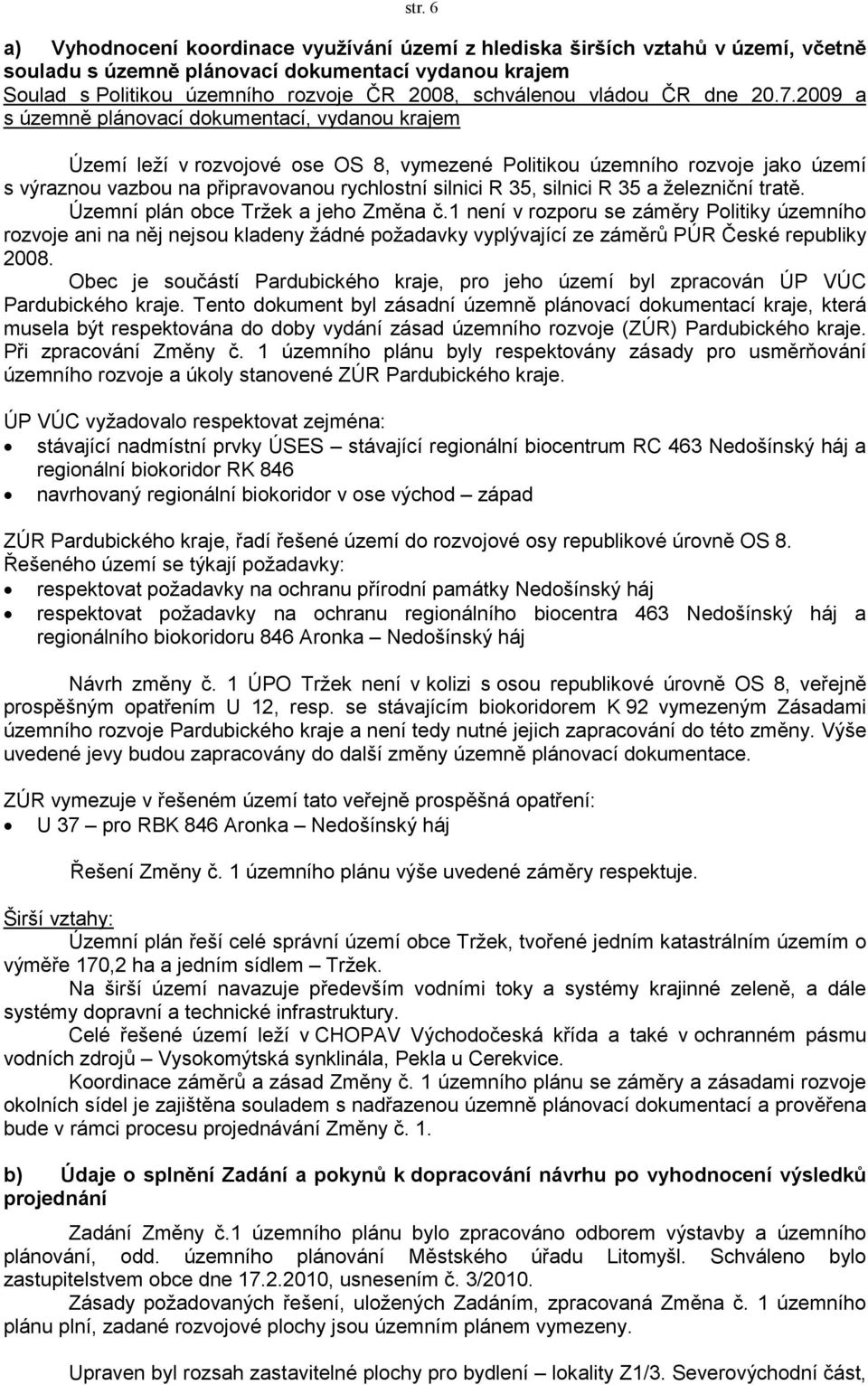 str. 6

a) Vyhodnocení koordinace využívání území z hlediska širších vztahů v území, včetně souladu s územně plánovací dokumentací vydanou krajem
Soulad s Politikou územního rozvoje ČR 2008, schválenou vládou ČR dne 20.7.2009 a s územně plánovací dokumentací, vydanou krajem

Území leží v rozvojové ose OS 8, vymezené Politikou územního rozvoje jako území s výraznou vazbou na připravovanou rychlostní silnici R 35, silnici R 35 a železniční tratě.

Územní plán obce Tržek a jeho Změna č.1 není v rozporu se záměry Politiky územního rozvoje ani na něj nejsou kladeny žádné požadavky vyplývající ze záměrů PÚR České republiky 2008.

Obec je součástí Pardubického kraje, pro jeho území byl zpracován ÚP VÚC Pardubického kraje. Tento dokument byl zásadní územně plánovací dokumentací kraje, která musela být respektována do doby vydání zásad územního rozvoje (ZÚR) Pardubického kraje. Při zpracování Změny č. 1 územního plánu byly respektovány zásady pro usměrňování územního rozvoje a úkoly stanovené ZÚR Pardubického kraje.

ÚP VÚC vyžadovalo respektovat zejména:
• stávající nadmístní prvky ÚSES – stávající regionální biocentrum RC 463 Nedošínský háj a regionální biokoridor RK 846
• navrhovaný regionální biokoridor v ose východ – západ

ZÚR Pardubického kraje, řadí řešené území do rozvojové osy republikové úrovně OS 8.
Řešeného území se týkají požadavky:
• respektovat požadavky na ochranu přírodní památky Nedošínský háj
• respektovat požadavky na ochranu regionálního biocentra 463 Nedošínský háj a regionálního biokoridoru 846 Aronka – Nedošínský háj

Návrh změny č. 1 ÚPO Tržek není v kolizi s osou republikové úrovně OS 8, veřejně prospěšným opatřením U 12, resp. se stávajícím biokoridorem K 92 vymezeným Zásadami územního rozvoje Pardubického kraje a není tedy nutné jejich zapracování do této změny. Výše uvedené jevy budou zapracovány do další změny územně plánovací dokumentace.

ZÚR vymezuje v řešeném území tato veřejně prospěšná opatření:
• U 37 – pro RBK 846 Aronka – Nedošínský háj

Řešení Změny č. 1 územního plánu výše uvedené záměry respektuje.

Širší vztahy:
Územní plán řeší celé správní území obce Tržek, tvořené jedním katastrálním územím o výměře 170,2 ha a jedním sídlem – Tržek.

Na širší území navazuje především vodními toky a systémy krajinné zeleně, a dále systémy dopravní a technické infrastruktury.

Celé řešené území leží v CHOPAV Východočeská křída a také v ochranném pásmu vodních zdrojů – Vysokomýtská synklinála, Pekla u Cerekvice.

Koordinace záměrů a zásad Změny č. 1 územního plánu se záměry a zásadami rozvoje okolních sídel je zajištěna souladem s nadřazenou územně plánovací dokumentací a prověřena bude v rámci procesu projednávání Změny č. 1.

b) Údaje o splnění Zadání a pokynů k dopracování návrhu po vyhodnocení výsledků projednání

Zadání Změny č.1 územního plánu bylo zpracováno odborem výstavby a územního plánování, odd. územního plánování Městského úřadu Litomyšl. Schváleno bylo zastupitelstvem obce dne 17.2.2010, usnesením č. 3/2010.

Zásady požadovaných řešení, uložených Zadáním, zpracovaná Změna č. 1 územního plánu plní, zadané rozvojové plochy jsou územním plánem vymezeny.

Upraven byl rozsah zastavitelné plochy pro bydlení – lokality Z1/3. Severovýchodní část,